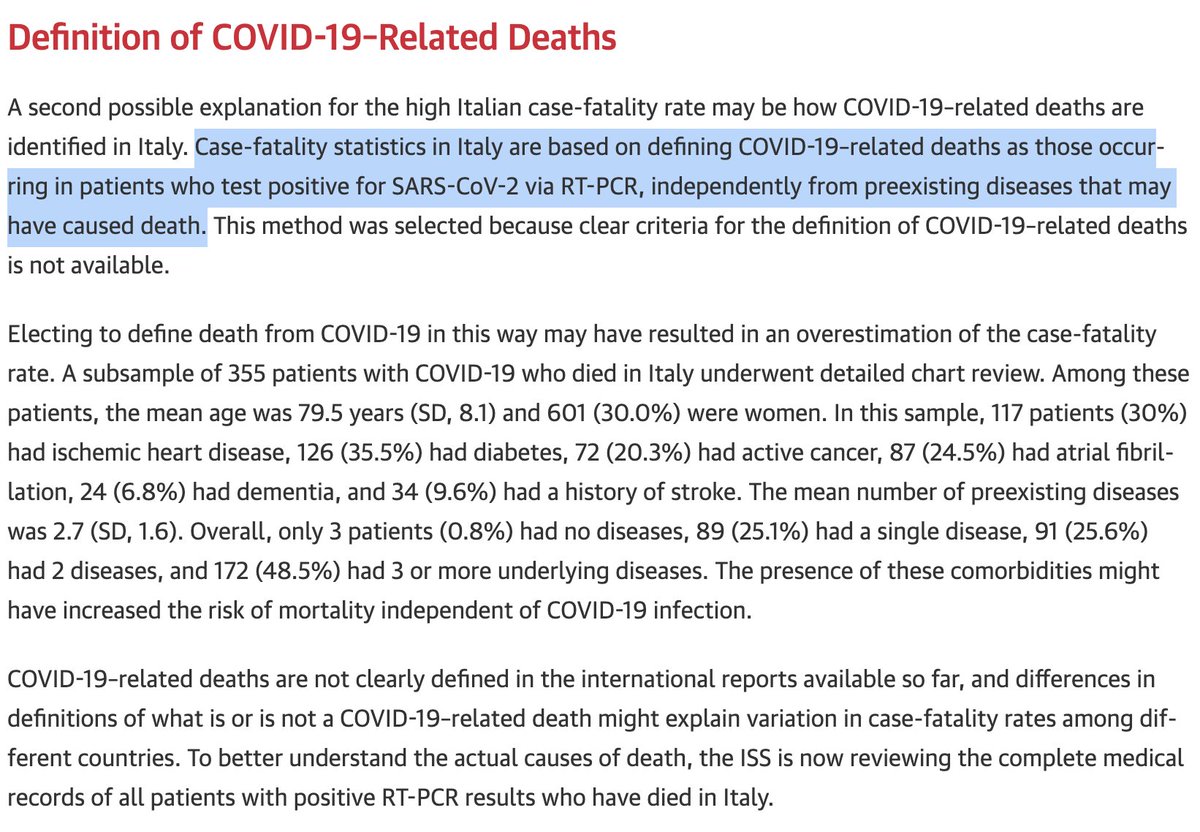 Definition of COVID-19–Related Deaths

A second possible explanation for the high Italian case-fatality rate may be how COVID-19–related deaths are identified in Italy. Case-fatality statistics in Italy are based on defining COVID-19–related deaths as those occurring in patients who test positive for SARS-CoV-2 via RT-PCR, independently from preexisting diseases that may have caused death. This method was selected because clear criteria for the definition of COVID-19–related deaths is not available.

Electing to define death from COVID-19 in this way may have resulted in an overestimation of the case-fatality rate. A subsample of 355 patients with COVID-19 who died in Italy underwent detailed chart review. Among these patients, the mean age was 79.5 years (SD, 8.1) and 601 (30.0%) were women. In this sample, 117 patients (30%) had ischemic heart disease, 126 (35.5%) had diabetes, 72 (20.3%) had active cancer, 87 (24.5%) had atrial fibrillation, 24 (6.8%) had dementia, and 34 (9.6%) had a history of stroke. The mean number of preexisting diseases was 2.7 (SD, 1.6). Overall, only 3 patients (0.8%) had no diseases, 89 (25.1%) had a single disease, 91 (25.6%) had 2 diseases, and 172 (48.5%) had 3 or more underlying diseases. The presence of these comorbidities might have increased the risk of mortality independent of COVID-19 infection.

COVID-19–related deaths are not clearly defined in the international reports available so far, and differences in definitions of what is or is not a COVID-19–related death might explain variation in case-fatality rates among different countries. To better understand the actual causes of death, the ISS is now reviewing the complete medical records of all patients with positive RT-PCR results who have died in Italy.